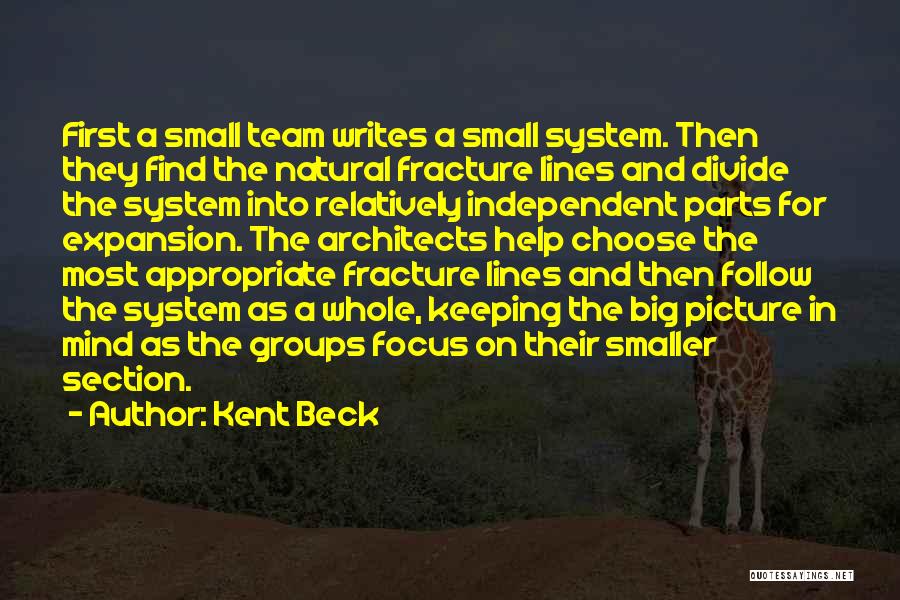 First a small team writes a small system. Then they find the natural fracture lines and divide the system into relatively independent parts for expansion. The architects help choose the most appropriate fracture lines and then follow the system as a whole, keeping the big picture in mind as the groups focus on their smaller section.

- Author: Kent Beck

QUOTESSAYINGS.NET